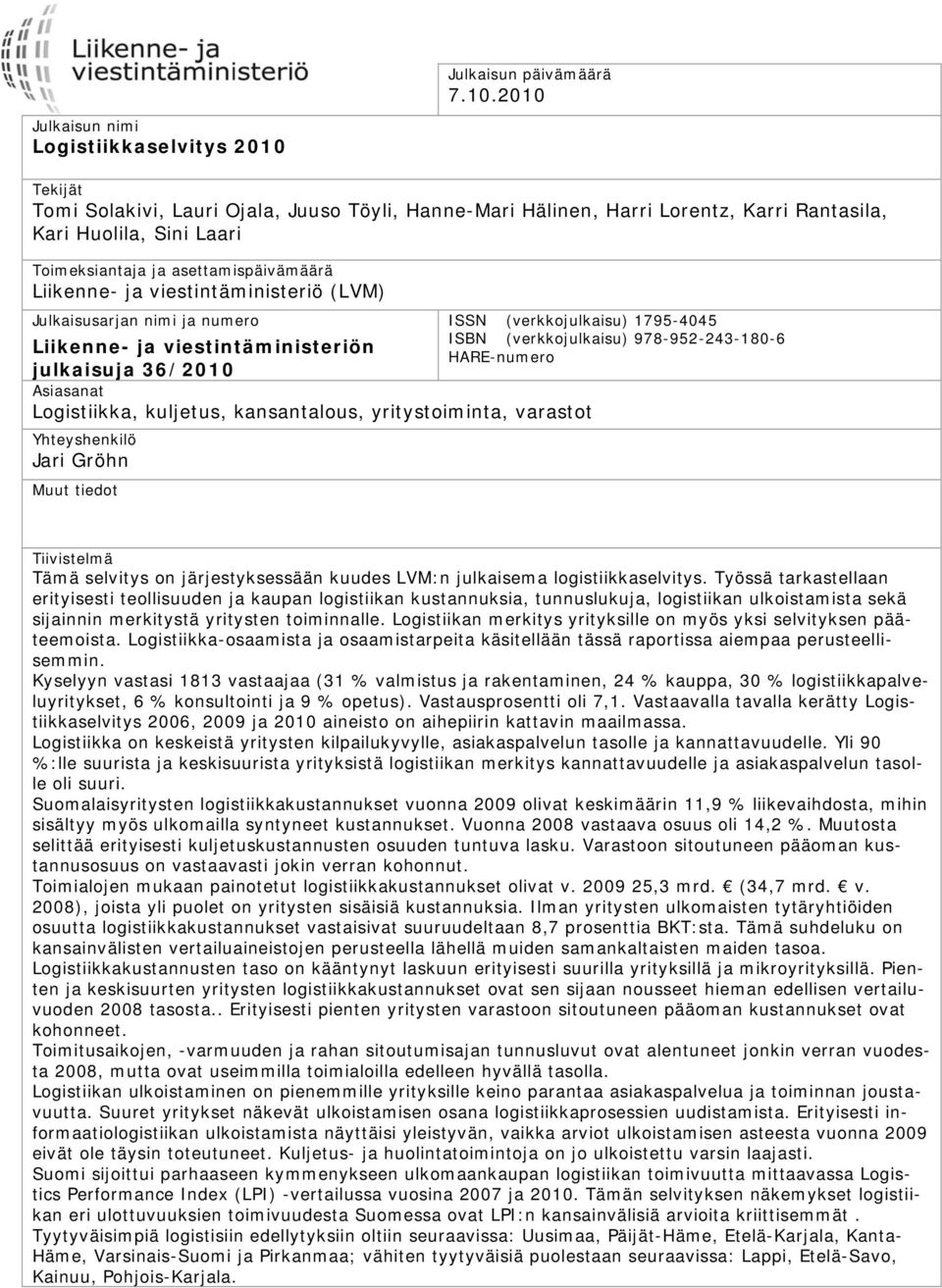 Liikenne- ja viestintäministeriö

Julkaisun päivämäärä
7.10.2010

Julkaisun nimi
Logistiikkaselvitys 2010

Tekijät
Tomi Solakivi, Lauri Ojala, Juuso Töyli, Hanne-Mari Hälinen, Harri Lorentz, Karri Rantasila, Kari Huolila, Sini Laari

Toimeksiantaja ja asettamispäivämäärä
Liikenne- ja viestintäministeriö (LVM)

Julkaisusarjan nimi ja numero
Liikenne- ja viestintäministeriön julkaisuja 36/2010

ISSN (verkkojulkaisu) 1795-4045
ISBN (verkkojulkaisu) 978-952-243-180-6
HARE-numero

Asiasanat
Logistiikka, kuljetus, kansantalous, yritystoiminta, varastot

Yhteyshenkilö
Jari Gröhn

Muut tiedot

Tiivistelmä
Tämä selvitys on järjestyksessään kuudes LVM:n julkaisema logistiikkaselvitys. Työssä tarkastellaan erityisesti teollisuuden ja kaupan logistiikan kustannuksia, tunnuslukuja, logistiikan ulkoistamista sekä sijainnin merkitystä yritysten toiminnalle. Logistiikan merkitys yrityksille on myös yksi selvityksen pääteemoista. Logistiikka-osaamista ja osaamistarpeita käsitellään tässä raportissa aiempaa perusteellisemmin.
Kyselyyn vastasi 1813 vastaajaa (31 % valmistus ja rakentaminen, 24 % kauppa, 30 % logistiikkapalveluyritykset, 6 % konsultointi ja 9 % opetus). Vastausprosentti oli 7,1. Vastaavalla tavalla kerätty Logistiikkaselvitys 2006, 2009 ja 2010 aineisto on aihepiirin kattavin maailmassa.
Logistiikka on keskeistä yritysten kilpailukyvylle, asiakaspalvelun tasolle ja kannattavuudelle. Yli 90 %:lle suurista ja keskisuurista yrityksistä logistiikan merkitys kannattavuudelle ja asiakaspalvelun tasolle oli suuri.
Suomalaisyritysten logistiikkakustannukset vuonna 2009 olivat keskimäärin 11,9 % liikevaihdosta, mihin sisältyy myös ulkomailla syntyneet kustannukset. Vuonna 2008 vastaava osuus oli 14,2 %. Muutosta selittää erityisesti kuljetuskustannusten osuuden tuntuva lasku. Varastoon sitoutuneen pääoman kustannusosuus on vastaavasti jokin verran kohonnut.
Toimialojen mukaan painotetut logistiikkakustannukset olivat v. 2009 25,3 mrd. € (34,7 mrd. € v. 2008), joista yli puolet on yritysten sisäisiä kustannuksia. Ilman yritysten ulkomaisten tytäryhtiöiden osuutta logistiikkakustannukset vastaisivat suuruudeltaan 8,7 prosenttia BKT:sta. Tämä suhdeluku on kansainvälisten vertailuaineistojen perusteella lähellä muiden samankaltaisten maiden tasoa.
Logistiikkakustannusten taso on kääntynyt laskuun erityisesti suurilla yrityksillä ja mikroyrityksillä. Pienten ja keskisuurten yritysten logistiikkakustannukset ovat sen sijaan nousseet hieman edellisen vertailuvuoden 2008 tasosta.. Erityisesti pienten yritysten varastoon sitoutuneen pääoman kustannukset ovat kohonneet.
Toimitusaikojen, -varmuuden ja rahan sitoutumisajan tunnusluvut ovat alentuneet jonkin verran vuodesta 2008, mutta ovat useimmilla toimialoilla edelleen hyvällä tasolla.
Logistiikan ulkoistaminen on pienemmille yrityksille keino parantaa asiakaspalvelua ja toiminnan joustavuutta. Suuret yritykset näkevät ulkoistamisen osana logistiikkaprosessien uudistamista. Erityisesti informaatiologistiikan ulkoistamista näyttäisi yleistyvän, vaikka arviot ulkoistamisen asteesta vuonna 2009 eivät ole täysin toteutuneet. Kuljetus- ja huolintatoimintoja on jo ulkoistettu varsin laajasti.
Suomi sijoittui parhaaseen kymmenykseen ulkomaankaupan logistiikan toimivuutta mittaavassa Logistics Performance Index (LPI) -vertailussa vuosina 2007 ja 2010. Tämän selvityksen näkemykset logistiikan eri ulottuvuuksien toimivuudesta Suomessa ovat LPI:n kansainvälisiä arvioita kriittisemmät .
Tyytyväisimpiä logistisiin edellytyksiin oltiin seuraavissa: Uusimaa, Päijät-Häme, Etelä-Karjala, Kanta-Häme, Varsinais-Suomi ja Pirkanmaa; vähiten tyytyväisiä puolestaan seuraavissa: Lappi, Etelä-Savo, Kainuu, Pohjois-Karjala.